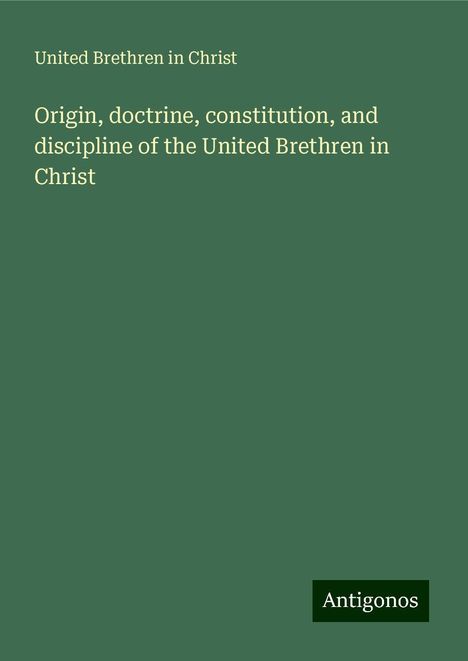 United Brethren in Christ

Origin, doctrine, constitution, and discipline of the United Brethren in Christ

Antigonos